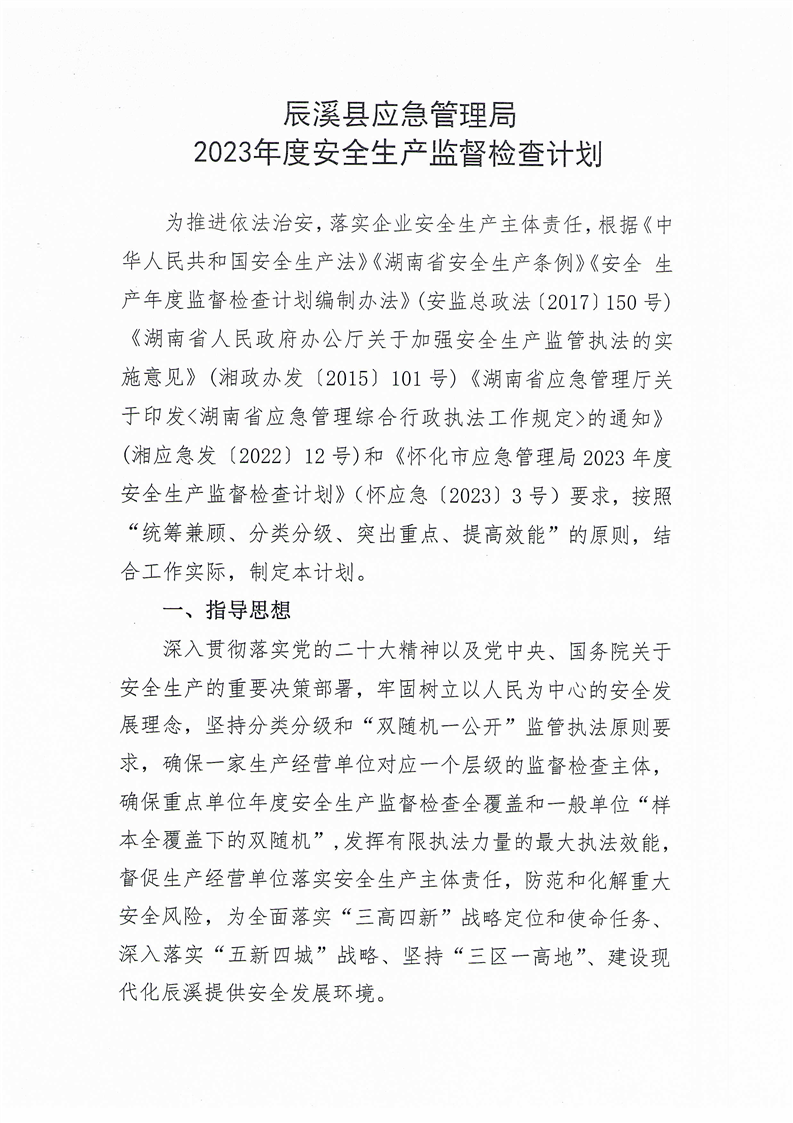 辰溪县应急管理局
2023年度安全生产监督检查计划

为推进依法治安，落实企业安全生产主体责任，根据《中华人民共和国安全生产法》《湖南省安全生产条例》《安全 生产年度监督检查计划编制办法》（安监总政法〔2017〕150号）《湖南省人民政府办公厅关于加强安全生产监管执法的实施意见》（湘政办发〔2015〕101号）《湖南省应急管理厅关于印发<湖南省应急管理综合行政执法工作规定>的通知》（湘应急发〔2022〕12号）和《怀化市应急管理局2023年度安全生产监督检查计划》（怀应急〔2023〕3号）要求，按照“统筹兼顾、分类分级、突出重点、提高效能”的原则，结合工作实际，制定本计划。

一、指导思想

深入贯彻落实党的二十大精神以及党中央、国务院关于安全生产的重要决策部署，牢固树立以人民为中心的安全发展理念，坚持分类分级和“双随机一公开”监管执法原则要求，确保一家生产经营单位对应一个层级的监督检查主体，确保重点单位年度安全生产监督检查全覆盖和一般单位“样本全覆盖下的双随机”，发挥有限执法力量的最大执法效能，督促生产经营单位落实安全生产主体责任，防范和化解重大安全风险，为全面落实“三高四新”战略定位和使命任务、深入落实“五新四城”战略、坚持“三区一高地”、建设现代化辰溪提供安全发展环境。